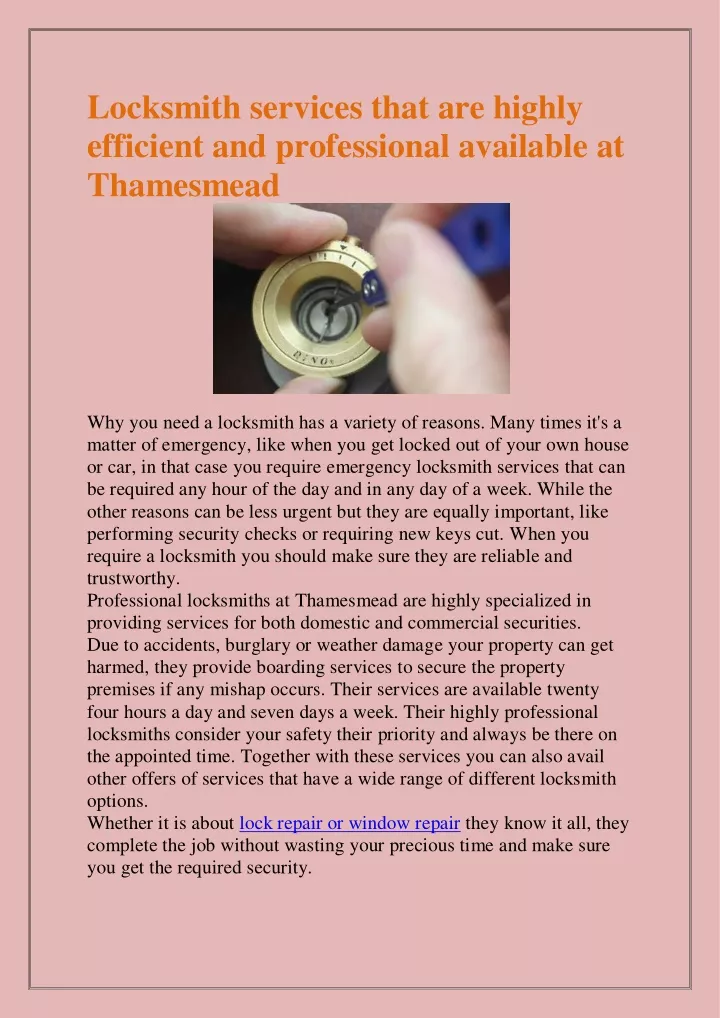 Locksmith services that are highly efficient and professional available at Thamesmead

Why you need a locksmith has a variety of reasons. Many times it's a matter of emergency, like when you get locked out of your own house or car, in that case you require emergency locksmith services that can be required any hour of the day and in any day of a week. While the other reasons can be less urgent but they are equally important, like performing security checks or requiring new keys cut. When you require a locksmith you should make sure they are reliable and trustworthy.
Professional locksmiths at Thamesmead are highly specialized in providing services for both domestic and commercial securities.
Due to accidents, burglary or weather damage your property can get harmed, they provide boarding services to secure the property premises if any mishap occurs. Their services are available twenty four hours a day and seven days a week. Their highly professional locksmiths consider your safety their priority and always be there on the appointed time. Together with these services you can also avail other offers of services that have a wide range of different locksmith options.
Whether it is about lock repair or window repair they know it all, they complete the job without wasting your precious time and make sure you get the required security.